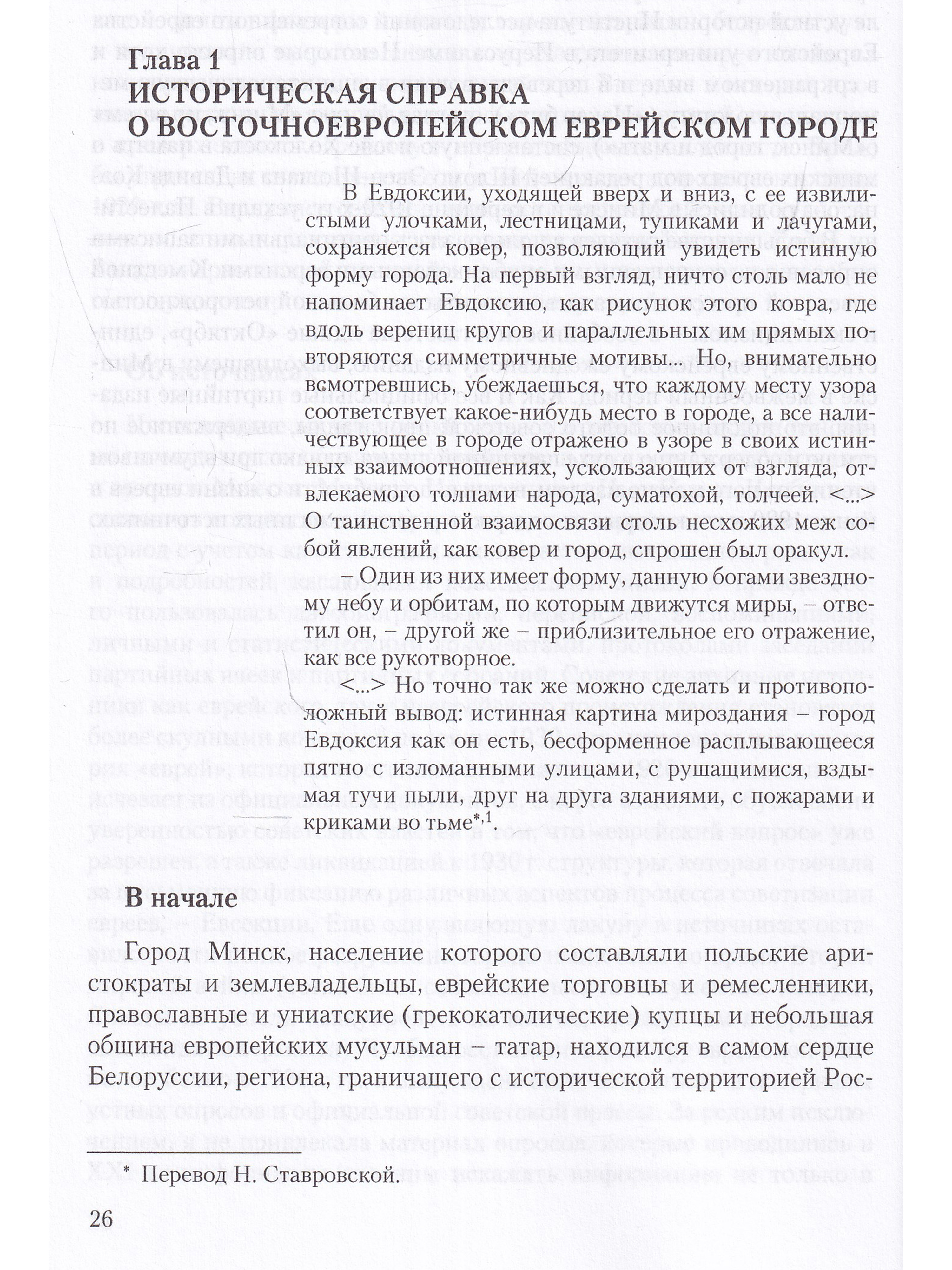 Глава 1
ИСТОРИЧЕСКАЯ СПРАВКА
О ВОСТОЧНОЕВРОПЕЙСКОМ ЕВРЕЙСКОМ ГОРОДЕ

В Евдоксии, уходящей вверх и вниз, с ее извилистыми улочками, лестницами, тупиками и лачугами, сохраняется ковер, позволяющий увидеть истинную форму города. На первый взгляд, ничто столь мало не напоминает Евдоксию, как рисунок этого ковра, где вдоль верениц кругов и параллельных им прямых повторяются симметричные мотивы... Но, внимательно всмотревшись, убеждаешься, что каждому месту узора соответствует какое-нибудь место в городе, а все наличествующее в городе отражено в узоре в своих истинных взаимоотношениях, ускользающих от взгляда, отвлекаемого толпами народа, суматохой, толчеей. <...> О таинственной взаимосвязи столь несхожих меж собой явлений, как ковер и город, спрошен был оракул.

– Один из них имеет форму, данную богами звездному небу и орбитам, по которым движутся миры, – ответил он, – другой же – приблизительное его отражение, как все рукотворное.

<...> Но точно так же можно сделать и противоположный вывод: истинная картина мироздания – город Евдоксия как он есть, бесформенное расплывающееся пятно с изломанными улицами, с рушащимися, вздымая тучи пыли, друг на друга зданиями, с пожарами и криками во тьме$^{*,1}$

В начале

Город Минск, население которого составляли польские аристократы и землевладельцы, еврейские торговцы и ремесленники, православные и униатские (грекокатолические) купцы и небольшая община европейских мусульман – татар, находился в самом сердце Белоруссии, региона, граничащего с исторической территорией Рос-

* Перевод Н. Ставровской.

26